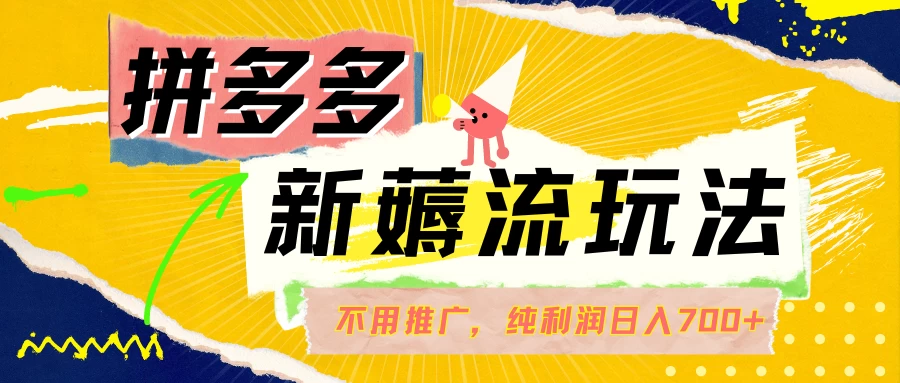 拼多多

新薅流玩法

不用推广，纯利润日入700+